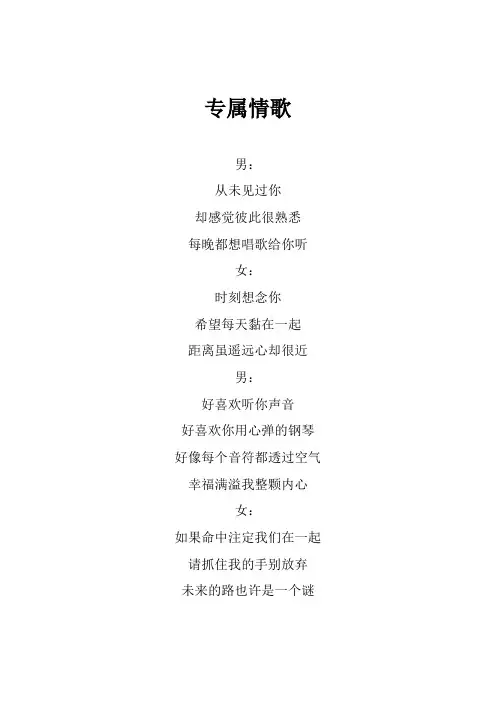 专属情歌

男：
从未见过你
却感觉彼此很熟悉
每晚都想唱歌给你听
女：
时刻想念你
希望每天黏在一起
距离虽遥远心却很近
男：
好喜欢听你声音
好喜欢你用心弹的钢琴
好像每个音符都透过空气
幸福满溢我整颗内心
女：
如果命中注定我们在一起
请抓住我的手别放弃
未来的路也许是一个谜